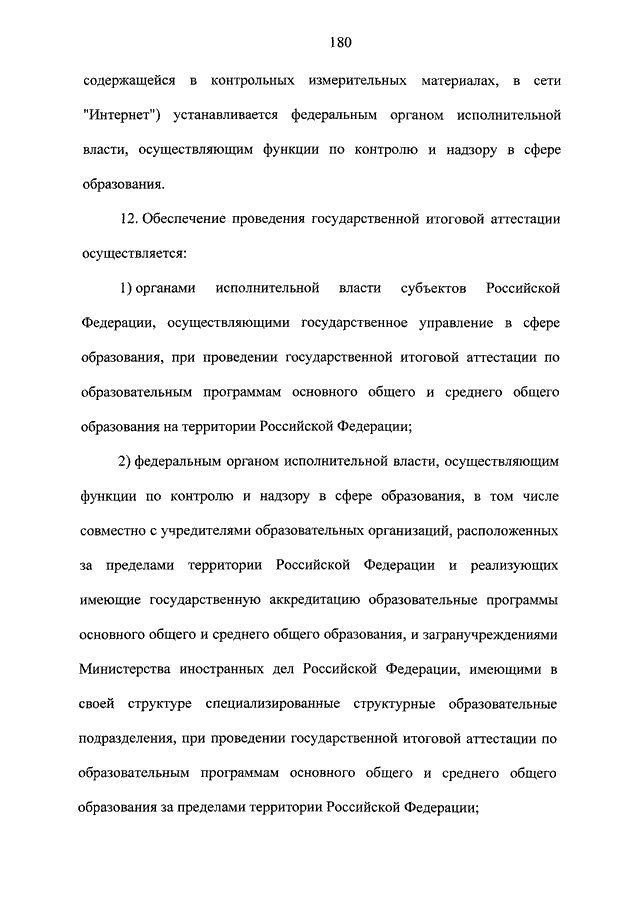 180

содержащейся в контрольных измерительных материалах, в сети "Интернет") устанавливается федеральным органом исполнительной власти, осуществляющим функции по контролю и надзору в сфере образования.

12. Обеспечение проведения государственной итоговой аттестации осуществляется:

1) органами исполнительной власти субъектов Российской Федерации, осуществляющими государственное управление в сфере образования, при проведении государственной итоговой аттестации по образовательным программам основного общего и среднего общего образования на территории Российской Федерации;

2) федеральным органом исполнительной власти, осуществляющим функции по контролю и надзору в сфере образования, в том числе совместно с учредителями образовательных организаций, расположенных за пределами территории Российской Федерации и реализующих имеющие государственную аккредитацию образовательные программы основного общего и среднего общего образования, и загранучреждениями Министерства иностранных дел Российской Федерации, имеющими в своей структуре специализированные структурные образовательные подразделения, при проведении государственной итоговой аттестации по образовательным программам основного общего и среднего общего образования за пределами территории Российской Федерации;